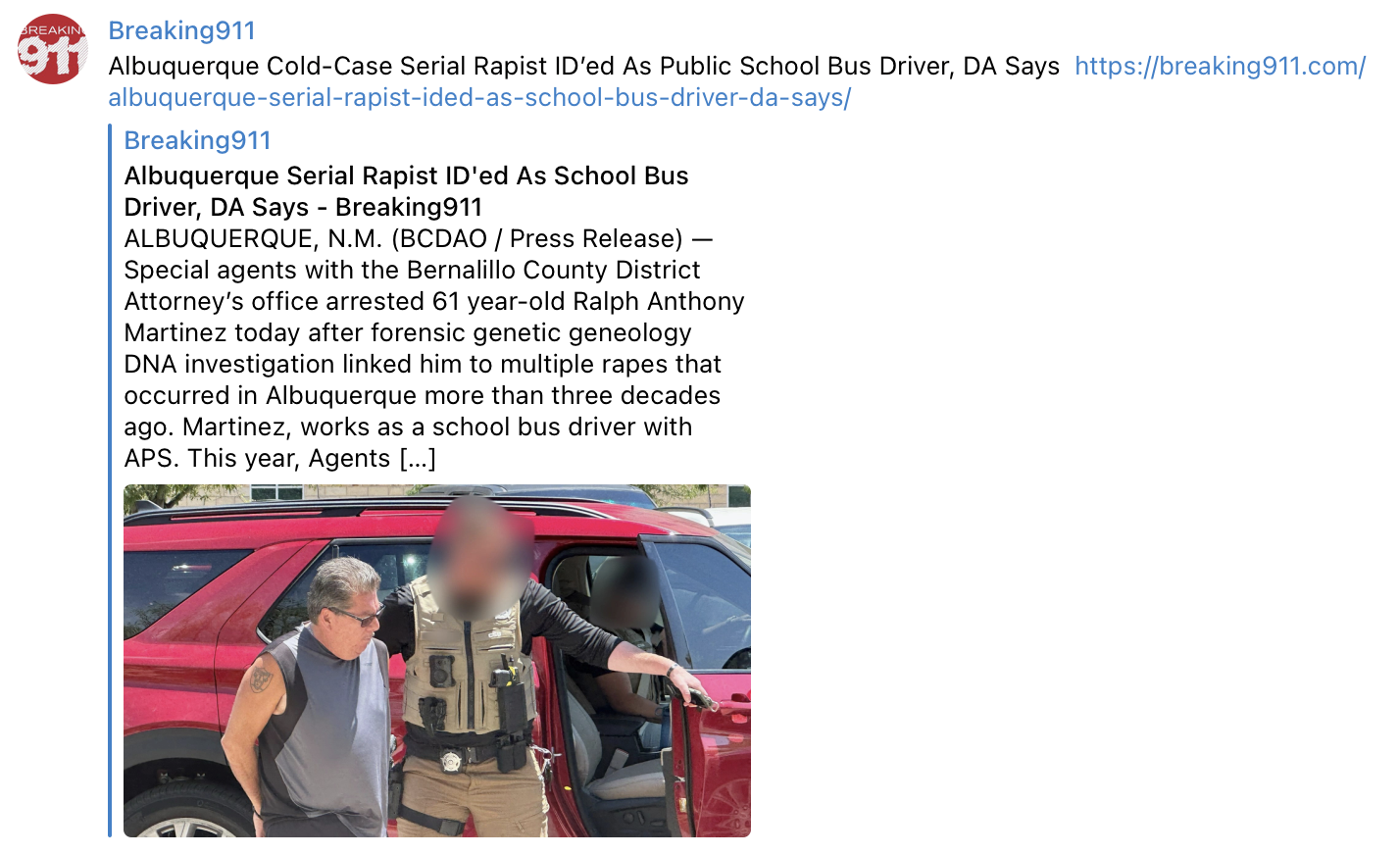 BREAKING 911

Breaking911

Albuquerque Cold-Case Serial Rapist ID'ed As Public School Bus Driver, DA Says https://breaking911.com/albuquerque-serial-rapist-ided-as-school-bus-driver-da-says/

Breaking911

Albuquerque Serial Rapist ID'ed As School Bus Driver, DA Says - Breaking911

ALBUQUERQUE, N.M. (BCDAO / Press Release) — Special agents with the Bernalillo County District Attorney's office arrested 61 year-old Ralph Anthony Martinez today after forensic genetic geneology DNA investigation linked him to multiple rapes that occurred in Albuquerque more than three decades ago. Martinez, works as a school bus driver with APS. This year, Agents […]